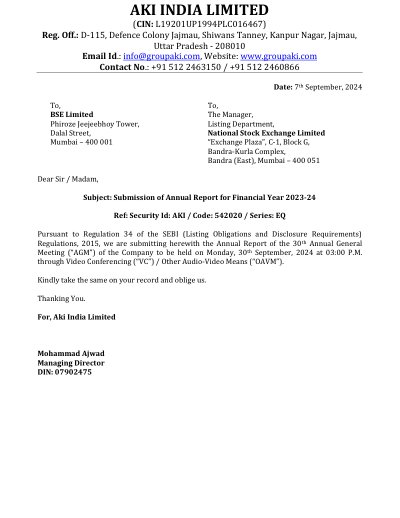 AKI INDIA LIMITED

(CIN: L19201UP1994PLC016467)

Reg. Off.: D-115, Defence Colony Jajmau, Shiwans Tanney, Kanpur Nagar, Jajmau, Uttar Pradesh - 208010

Email Id.: info@groupaki.com, Website: www.groupaki.com

Contact No.: +91 512 2463150 / +91 512 2460866

Date: 7th September, 2024

To,
BSE Limited
Phiroze Jeejeebhoy Tower,
Dalal Street,
Mumbai – 400 001

To,
The Manager,
Listing Department,
National Stock Exchange Limited
"Exchange Plaza", C-1, Block G,
Bandra-Kurla Complex,
Bandra (East), Mumbai – 400 051

Dear Sir / Madam,

Subject: Submission of Annual Report for Financial Year 2023-24

Ref: Security Id: AKI / Code: 542020 / Series: EQ

Pursuant to Regulation 34 of the SEBI (Listing Obligations and Disclosure Requirements) Regulations, 2015, we are submitting herewith the Annual Report of the 30th Annual General Meeting ("AGM") of the Company to be held on Monday, 30th September, 2024 at 03:00 P.M. through Video Conferencing ("VC") / Other Audio-Video Means ("OAVM").

Kindly take the same on your record and oblige us.

Thanking You.

For, Aki India Limited

Mohammad Ajwad
Managing Director
DIN: 07902475